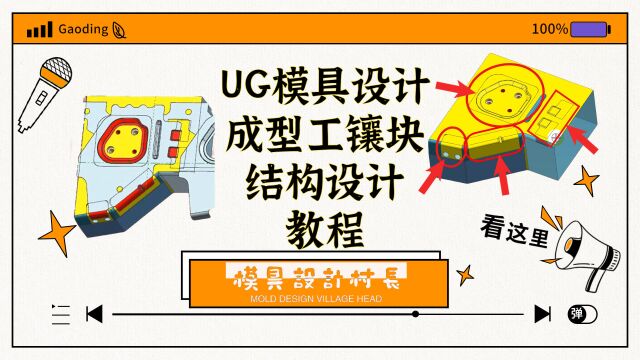 Gaoding

100%

UG模具设计
成型工镶块
结构设计
教程

看这里

模具設計村長
MOLD DESIGN VILLAGE HEAD

弹